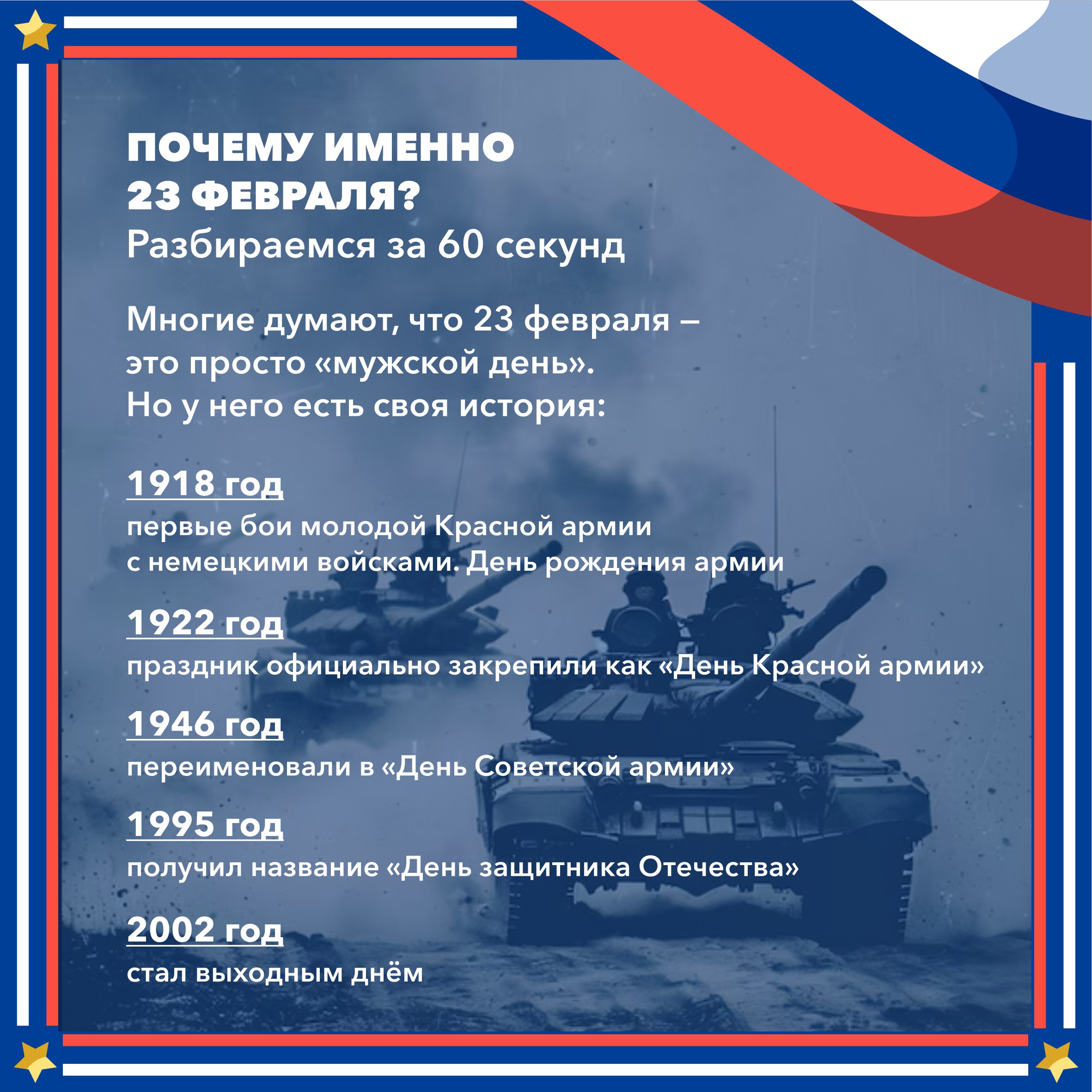 ПОЧЕМУ ИМЕННО
23 ФЕВРАЛЯ?
Разбираемся за 60 секунд

Многие думают, что 23 февраля – это просто «мужской день». Но у него есть своя история:

1918 год
первые бои молодой Красной армии с немецкими войсками. День рождения армии

1922 год
праздник официально закрепили как «День Красной армии»

1946 год
переименовали в «День Советской армии»

1995 год
получил название «День защитника Отечества»

2002 год
стал выходным днём